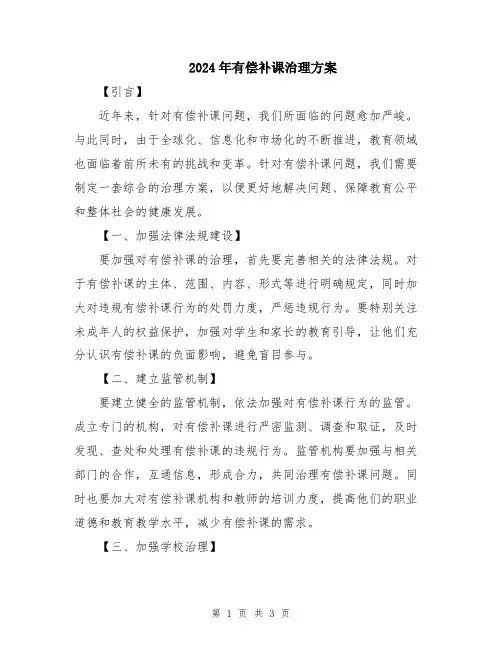 2024年有偿补课治理方案

【引言】

近年来，针对有偿补课问题，我们所面临的问题愈加严峻。与此同时，由于全球化、信息化和市场化的不断推进，教育领域也面临着前所未有的挑战和变革。针对有偿补课问题，我们需要制定一套综合的治理方案，以便更好地解决问题、保障教育公平和整体社会的健康发展。

【一、加强法律法规建设】

要加强对有偿补课的治理，首先要完善相关的法律法规。对于有偿补课的主体、范围、内容、形式等进行明确规定，同时加大对违规有偿补课行为的处罚力度，严惩违规行为。要特别关注未成年人的权益保护，加强对学生和家长的教育引导，让他们充分认识有偿补课的负面影响，避免盲目参与。

【二、建立监管机制】

要建立健全的监管机制，依法加强对有偿补课行为的监管。成立专门的机构，对有偿补课进行严密监测、调查和取证，及时发现、查处和处理有偿补课的违规行为。监管机构要加强与相关部门的合作，互通信息，形成合力，共同治理有偿补课问题。同时也要加大对有偿补课机构和教师的培训力度，提高他们的职业道德和教育教学水平，减少有偿补课的需求。

【三、加强学校治理】

第 1 页 共 3 页